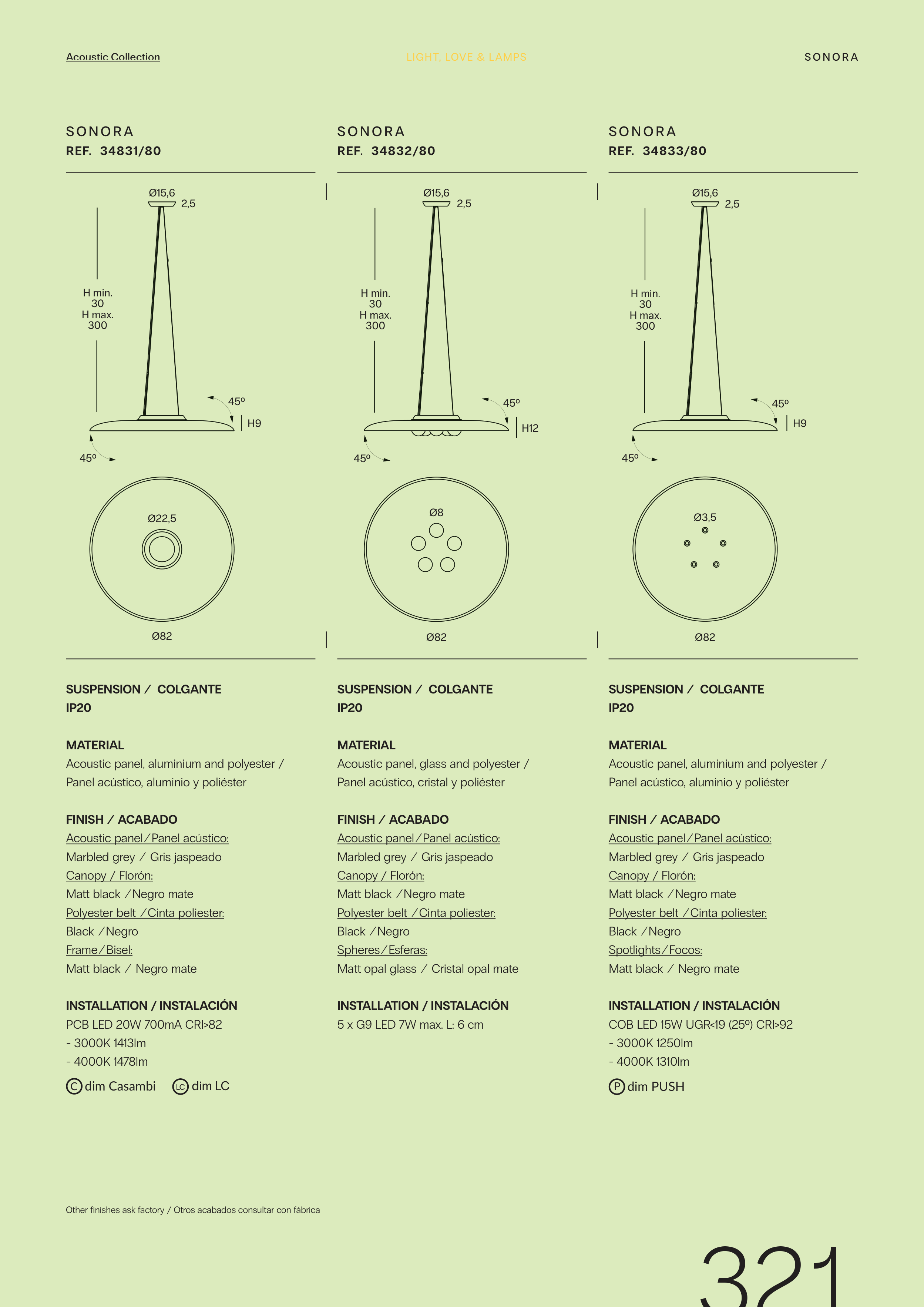 Acoustic Collection

LIGHT, LOVE & LAMPS

SONORA

SONORA
REF. 34831/80

Ø15,6
2,5
H min.
30
H max.
300
45º
H9
45º
Ø22,5
Ø82

SUSPENSION / COLGANTE
IP20

MATERIAL
Acoustic panel, aluminium and polyester / Panel acústico, aluminio y poliéster

FINISH / ACABADO
Acoustic panel/Panel acústico:
Marbled grey / Gris jaspeado
Canopy / Florón:
Matt black /Negro mate
Polyester belt /Cinta poliester:
Black /Negro
Frame/Bisel:
Matt black / Negro mate

INSTALLATION / INSTALACIÓN
PCB LED 20W 700mA CRI>82
- 3000K 1413lm
- 4000K 1478lm
C dim Casambi LC dim LC

SONORA
REF. 34832/80

Ø15,6
2,5
H min.
30
H max.
300
45º
H12
45º
Ø8
Ø82

SUSPENSION / COLGANTE
IP20

MATERIAL
Acoustic panel, glass and polyester / Panel acústico, cristal y poliéster

FINISH / ACABADO
Acoustic panel/Panel acústico:
Marbled grey / Gris jaspeado
Canopy / Florón:
Matt black /Negro mate
Polyester belt /Cinta poliester:
Black /Negro
Spheres/Esferas:
Matt opal glass / Cristal opal mate

INSTALLATION / INSTALACIÓN
5 x G9 LED 7W max. L: 6 cm

SONORA
REF. 34833/80

Ø15,6
2,5
H min.
30
H max.
300
45º
H9
45º
Ø3,5
Ø82

SUSPENSION / COLGANTE
IP20

MATERIAL
Acoustic panel, aluminium and polyester / Panel acústico, aluminio y poliéster

FINISH / ACABADO
Acoustic panel/Panel acústico:
Marbled grey / Gris jaspeado
Canopy / Florón:
Matt black /Negro mate
Polyester belt /Cinta poliester:
Black /Negro
Spotlights/Focos:
Matt black / Negro mate

INSTALLATION / INSTALACIÓN
COB LED 15W UGR<19 (25º) CRI>92
- 3000K 1250lm
- 4000K 1310lm
P dim PUSH

Other finishes ask factory / Otros acabados consultar con fábrica

321